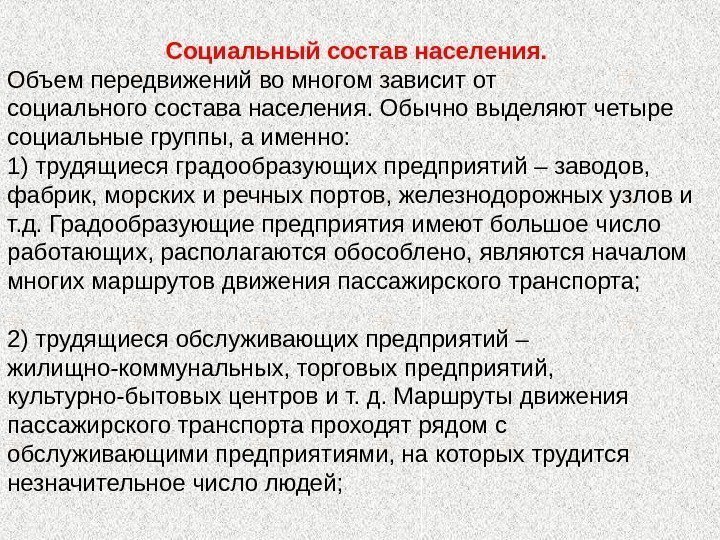 Социальный состав населения.
Объем передвижений во многом зависит от социального состава населения. Обычно выделяют четыре социальные группы, а именно:
1) трудящиеся градообразующих предприятий – заводов, фабрик, морских и речных портов, железнодорожных узлов и т.д. Градообразующие предприятия имеют большое число работающих, располагаются обособлено, являются началом многих маршрутов движения пассажирского транспорта;

2) трудящиеся обслуживающих предприятий – жилищно-коммунальных, торговых предприятий, культурно-бытовых центров и т. д. Маршруты движения пассажирского транспорта проходят рядом с обслуживающими предприятиями, на которых трудится незначительное число людей;